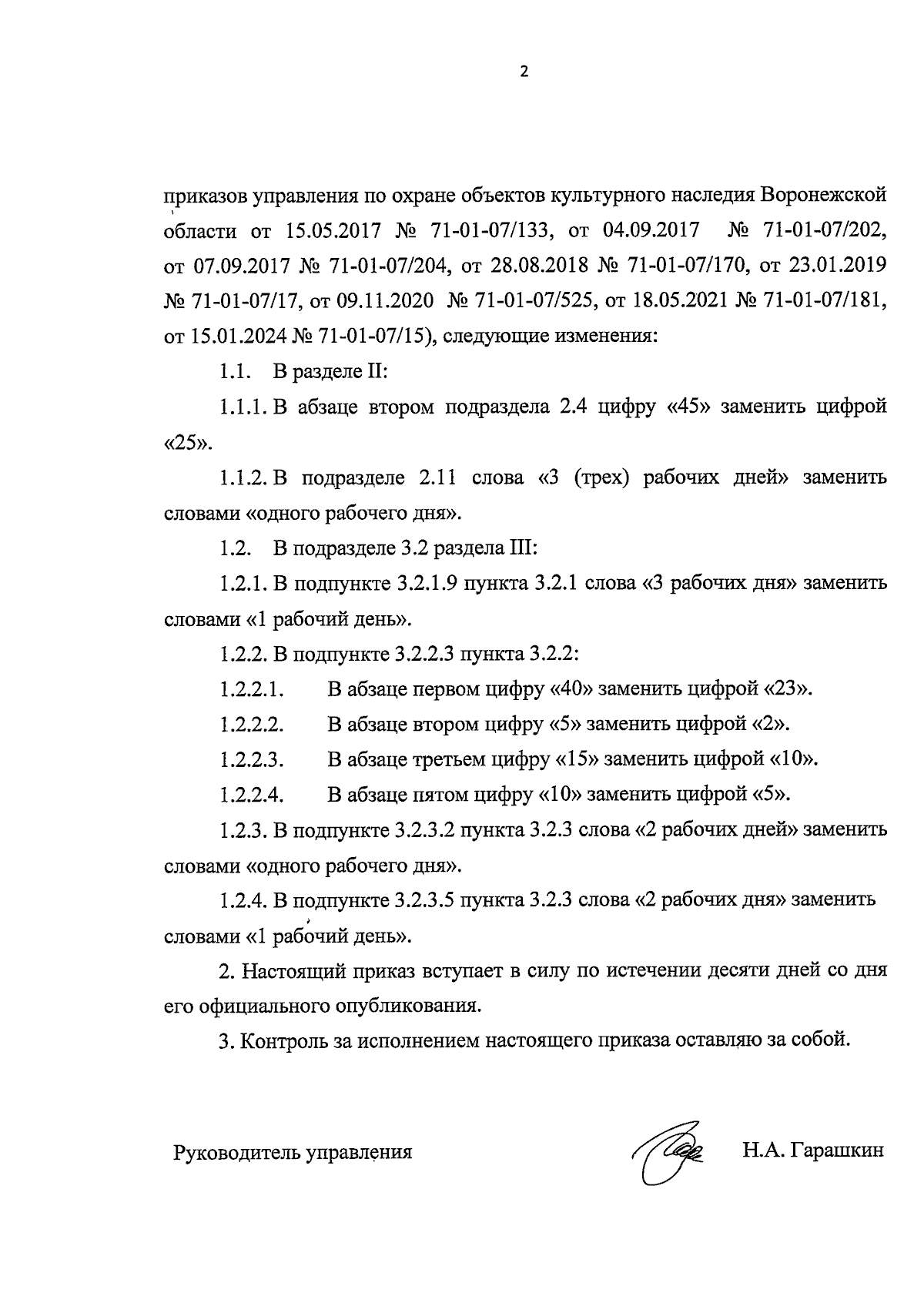 2

приказов управления по охране объектов культурного наследия Воронежской области от 15.05.2017 № 71-01-07/133, от 04.09.2017 № 71-01-07/202, от 07.09.2017 № 71-01-07/204, от 28.08.2018 № 71-01-07/170, от 23.01.2019 № 71-01-07/17, от 09.11.2020 № 71-01-07/525, от 18.05.2021 № 71-01-07/181, от 15.01.2024 № 71-01-07/15), следующие изменения:

1.1. В разделе II:

1.1.1. В абзаце втором подраздела 2.4 цифру «45» заменить цифрой «25».

1.1.2. В подразделе 2.11 слова «3 (трех) рабочих дней» заменить словами «одного рабочего дня».

1.2. В подразделе 3.2 раздела III:

1.2.1. В подпункте 3.2.1.9 пункта 3.2.1 слова «3 рабочих дня» заменить словами «1 рабочий день».

1.2.2. В подпункте 3.2.2.3 пункта 3.2.2:

1.2.2.1. В абзаце первом цифру «40» заменить цифрой «23».

1.2.2.2. В абзаце втором цифру «5» заменить цифрой «2».

1.2.2.3. В абзаце третьем цифру «15» заменить цифрой «10».

1.2.2.4. В абзаце пятом цифру «10» заменить цифрой «5».

1.2.3. В подпункте 3.2.3.2 пункта 3.2.3 слова «2 рабочих дней» заменить словами «одного рабочего дня».

1.2.4. В подпункте 3.2.3.5 пункта 3.2.3 слова «2 рабочих дня» заменить словами «1 рабочий день».

2. Настоящий приказ вступает в силу по истечении десяти дней со дня его официального опубликования.

3. Контроль за исполнением настоящего приказа оставляю за собой.

Руководитель управления Н.А. Гарашкин